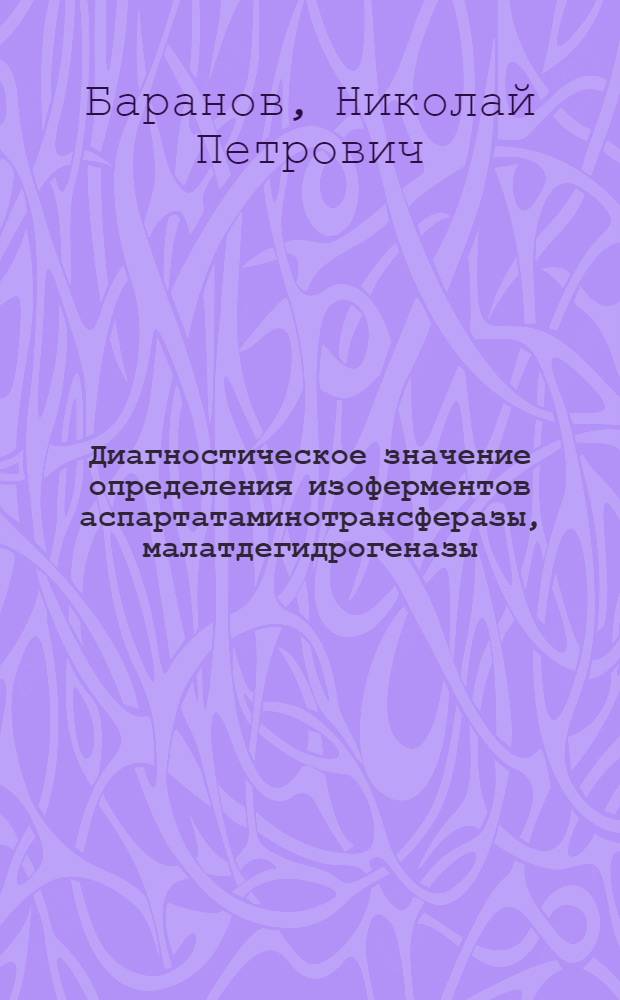 Баранов, Николай Петрович

Диагностическое значение определения изоферментов аспартатаминотрансферазы, малатдегидрогеназы